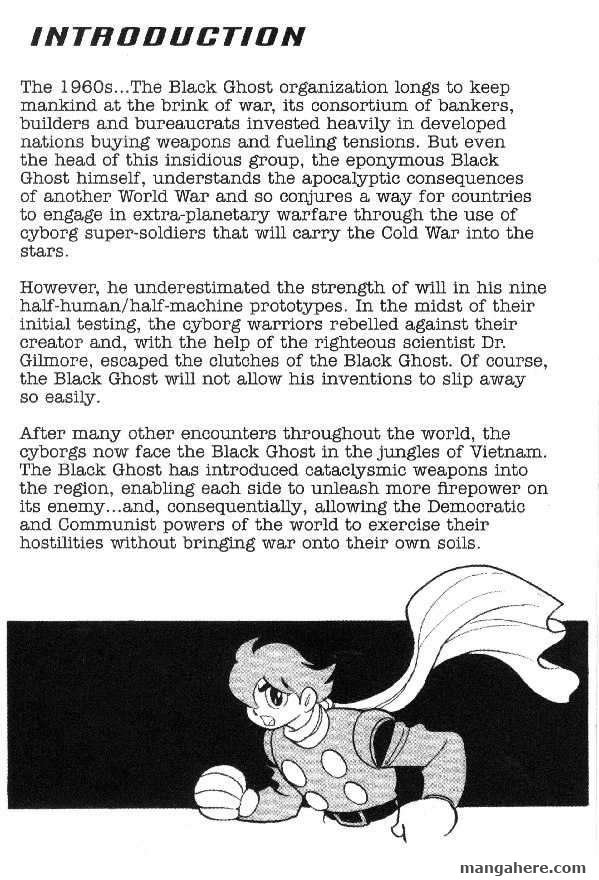 INTRODUCTION

The 1960s...The Black Ghost organization longs to keep mankind at the brink of war, its consortium of bankers, builders and bureaucrats invested heavily in developed nations buying weapons and fueling tensions. But even the head of this insidious group, the eponymous Black Ghost himself, understands the apocalyptic consequences of another World War and so conjures a way for countries to engage in extra-planetary warfare through the use of cyborg super-soldiers that will carry the Cold War into the stars.

However, he underestimated the strength of will in his nine half-human/half-machine prototypes. In the midst of their initial testing, the cyborg warriors rebelled against their creator and, with the help of the righteous scientist Dr. Gilmore, escaped the clutches of the Black Ghost. Of course, the Black Ghost will not allow his inventions to slip away so easily.

After many other encounters throughout the world, the cyborgs now face the Black Ghost in the jungles of Vietnam. The Black Ghost has introduced cataclysmic weapons into the region, enabling each side to unleash more firepower on its enemy...and, consequentially, allowing the Democratic and Communist powers of the world to exercise their hostilities without bringing war onto their own soils.

mangahere.com